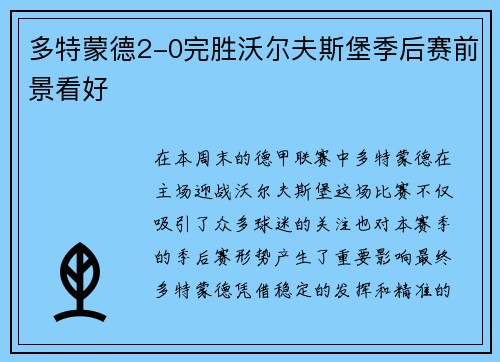 多特蒙德2-0完胜沃尔夫斯堡季后赛前景看好

在本周末的德甲联赛中多特蒙德在主场迎战沃尔夫斯堡这场比赛不仅吸引了众多球迷的关注也对本赛季的季后赛形势产生了重要影响最终多特蒙德凭借稳定的发挥和精准的